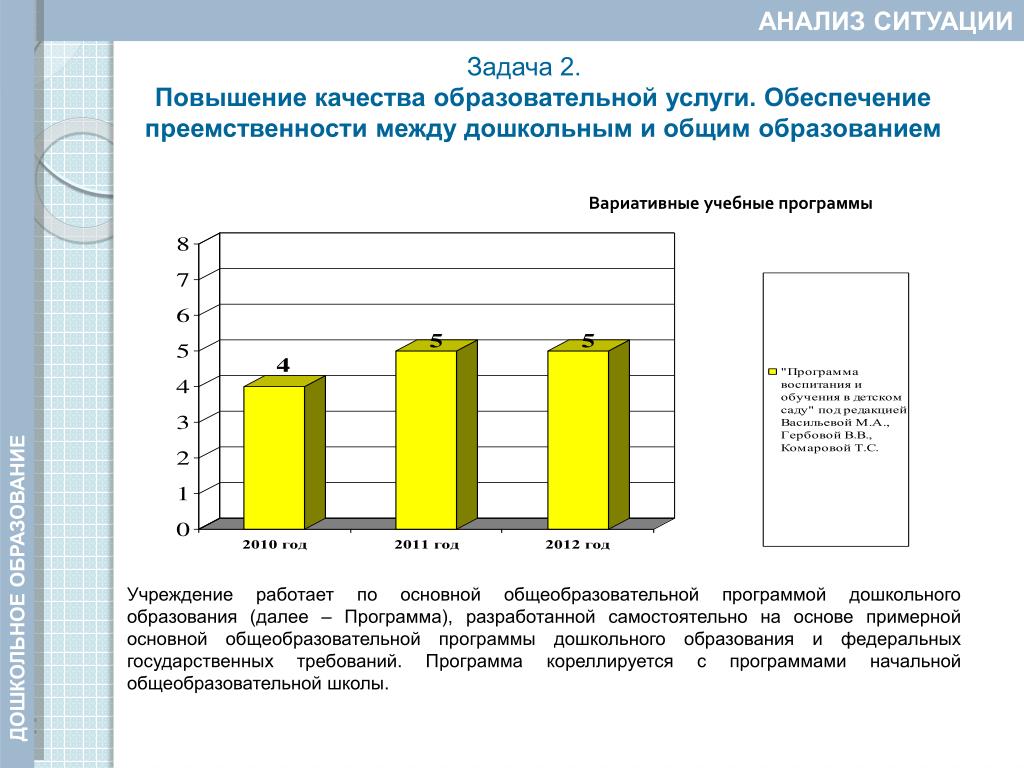 АНАЛИЗ СИТУАЦИИ

ДОШКОЛЬНОЕ ОБРАЗОВАНИЕ

Задача 2.
Повышение качества образовательной услуги. Обеспечение преемственности между дошкольным и общим образованием

Вариативные учебные программы

8
7
6
5
4
3
2
1
0

4
5
5

2010 год
2011 год
2012 год

"Программа воспитания и обучения в детском саду" под редакцией Васильевой М.А., Гербовой В.В., Комаровой Т.С.

Учреждение работает по основной общеобразовательной программой дошкольного образования (далее – Программа), разработанной самостоятельно на основе примерной основной общеобразовательной программы дошкольного образования и федеральных государственных требований. Программа кореллируется с программами начальной общеобразовательной школы.